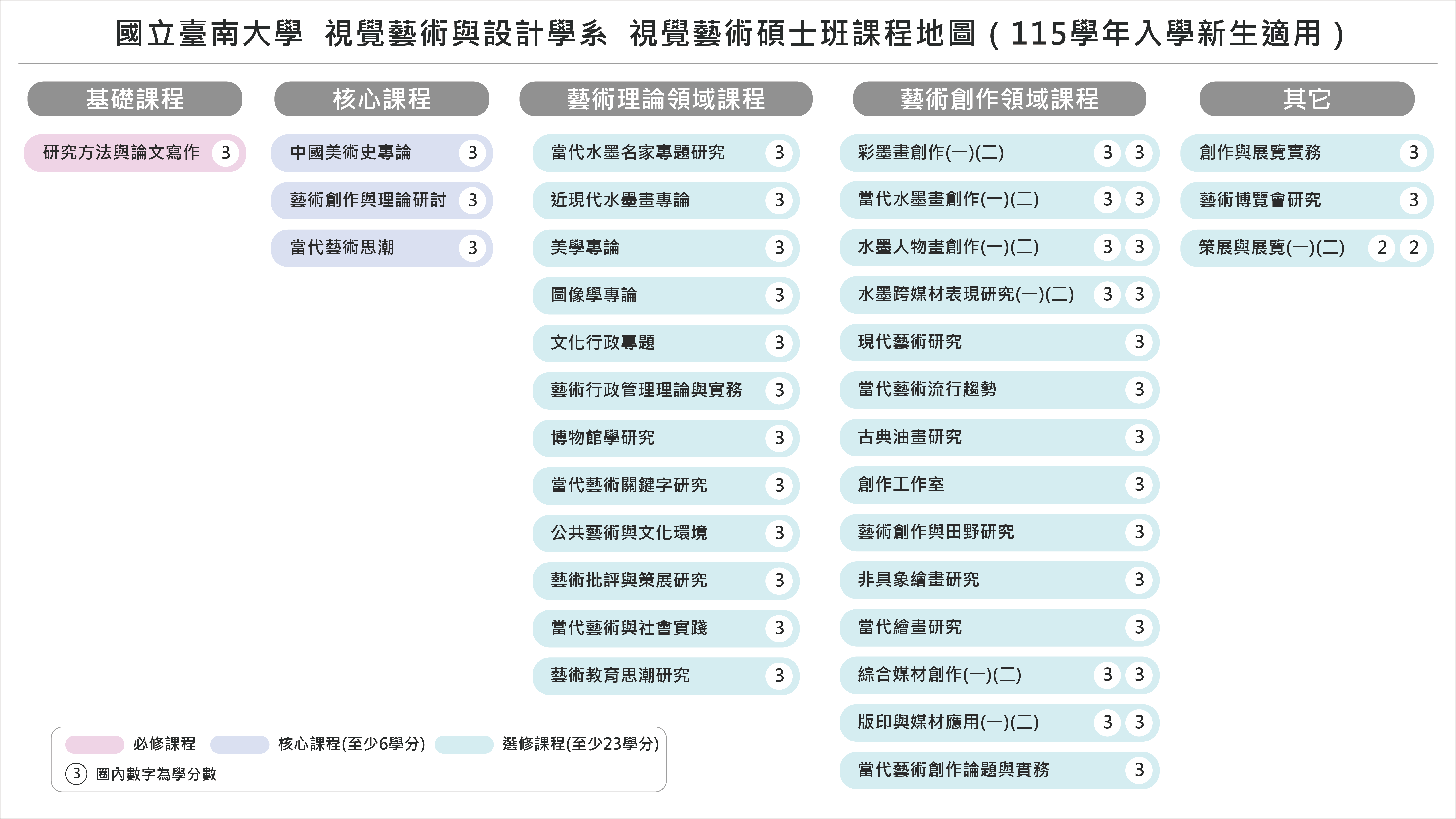 國立臺南大學 視覺藝術與設計學系 視覺藝術碩士班課程地圖（115學年入學新生適用）

基礎課程

研究方法與論文寫作 3

核心課程

中國美術史專論 3
藝術創作與理論研討 3
當代藝術思潮 3

藝術理論領域課程

當代水墨名家專題研究 3
近現代水墨畫專論 3
美學專論 3
圖像學專論 3
文化行政專題 3
藝術行政管理理論與實務 3
博物館學研究 3
當代藝術關鍵字研究 3
公共藝術與文化環境 3
藝術批評與策展研究 3
當代藝術與社會實踐 3
藝術教育思潮研究 3

藝術創作領域課程

彩墨畫創作(一)(二) 3 3
當代水墨畫創作(一)(二) 3 3
水墨人物畫創作(一)(二) 3 3
水墨跨媒材表現研究(一)(二) 3 3
現代藝術研究 3
當代藝術流行趨勢 3
古典油畫研究 3
創作工作室 3
藝術創作與田野研究 3
非具象繪畫研究 3
當代繪畫研究 3
綜合媒材創作(一)(二) 3 3
版印與媒材應用(一)(二) 3 3
當代藝術創作論題與實務 3

其它

創作與展覽實務 3
藝術博覽會研究 3
策展與展覽(一)(二) 2 2

必修課程 核心課程(至少6學分) 選修課程(至少23學分)
3 圈內數字為學分數